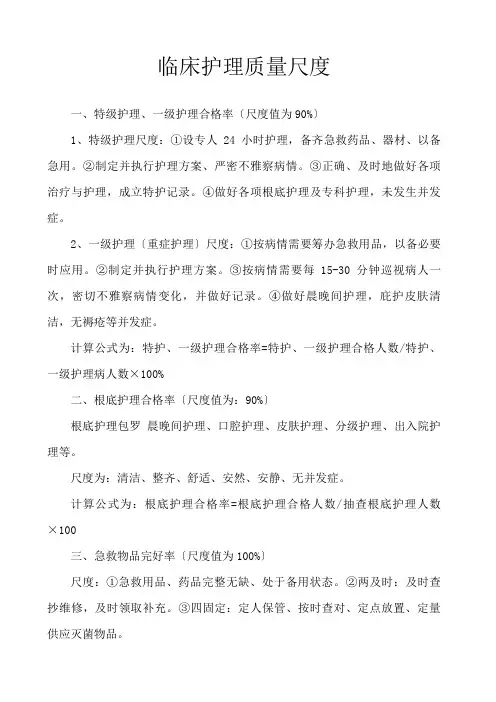 临床护理质量尺度

一、特级护理、一级护理合格率〔尺度值为90%〕

1、特级护理尺度：①设专人 24 小时护理，备齐急救药品、器材、以备急用。②制定并执行护理方案、严密不雅察病情。③正确、及时地做好各项治疗与护理，成立特护记录。④做好各项根底护理及专科护理，未发生并发症。

2、一级护理〔重症护理〕尺度：①按病情需要筹办急救用品，以备必要时应用。②制定并执行护理方案。③按病情需要每 15-30 分钟巡视病人一次，密切不雅察病情变化，并做好记录。④做好晨晚间护理，庇护皮肤清洁，无褥疮等并发症。

计算公式为：特护、一级护理合格率=特护、一级护理合格人数/特护、一级护理病人数×100%

二、根底护理合格率〔尺度值为：90%〕

根底护理包罗 晨晚间护理、口腔护理、皮肤护理、分级护理、出入院护理等。

尺度为：清洁、整齐、舒适、安然、安静、无并发症。

计算公式为：根底护理合格率=根底护理合格人数/抽查根底护理人数×100

三、急救物品完好率〔尺度值为100%〕

尺度：①急救用品、药品完整无缺、处于备用状态。②两及时：及时查抄维修，及时领取补充。③四固定：定人保管、按时查对、定点放置、定量供应灭菌物品。